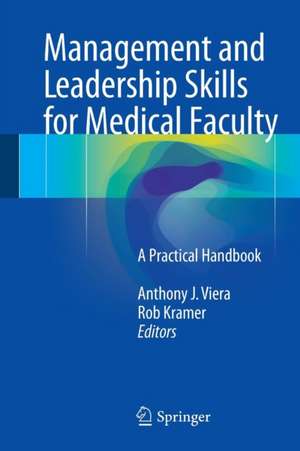 Management and Leadership Skills for Medical Faculty

A Practical Handbook

Anthony J. Viera
Rob Kramer
Editors

Springer